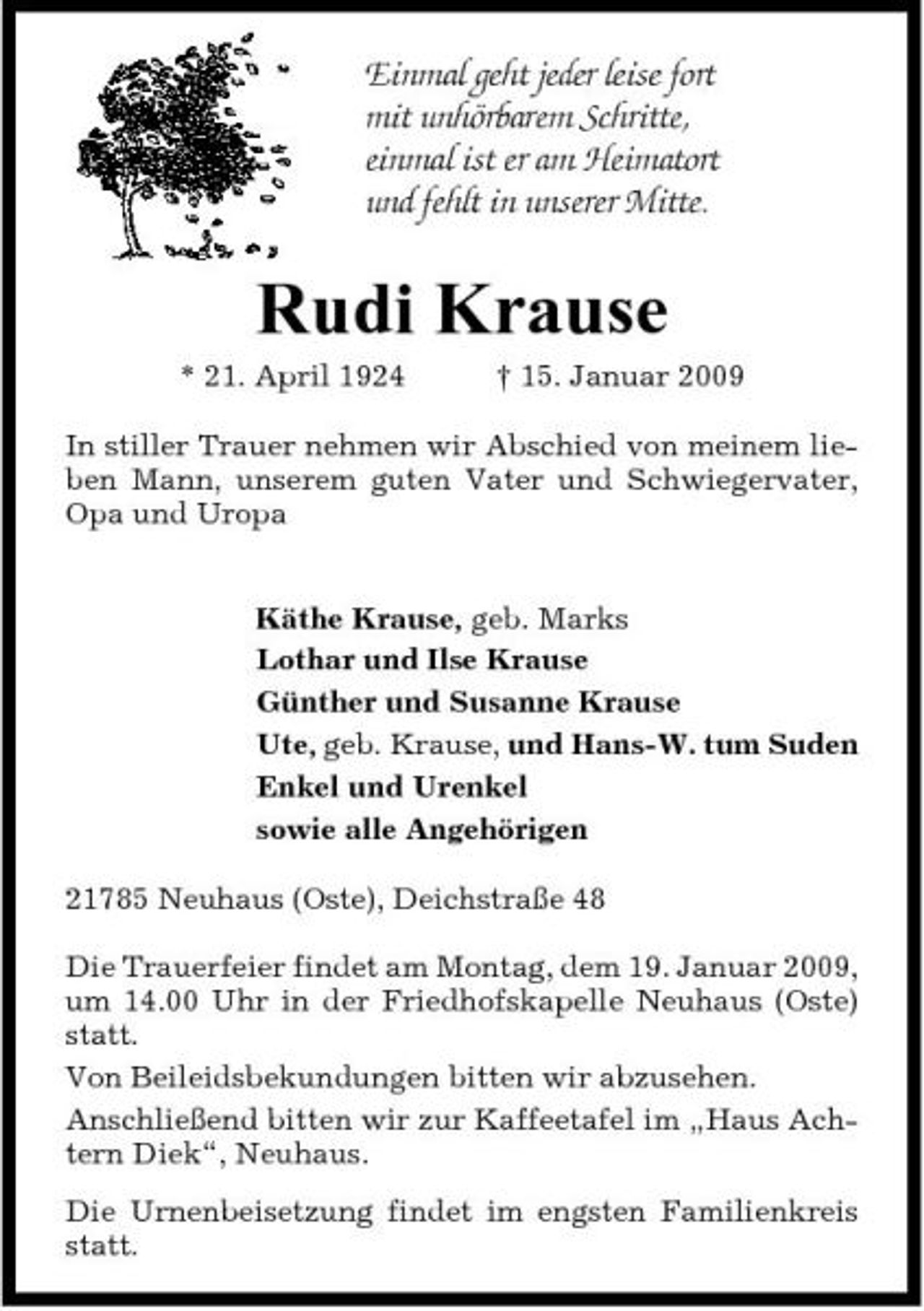 Einmal geht jeder leise fort
mit unhörbarem Schritte,
einmal ist er am Heimatort
und fehlt in unserer Mitte.

Rudi Krause

* 21. April 1924 † 15. Januar 2009

In stiller Trauer nehmen wir Abschied von meinem lieben Mann, unserem guten Vater und Schwiegervater, Opa und Uropa

Käthe Krause, geb. Marks
Lothar und Ilse Krause
Günther und Susanne Krause
Ute, geb. Krause, und Hans-W. tum Suden
Enkel und Urenkel
sowie alle Angehörigen

21785 Neuhaus (Oste), Deichstraße 48

Die Trauerfeier findet am Montag, dem 19. Januar 2009, um 14.00 Uhr in der Friedhofskapelle Neuhaus (Oste) statt.

Von Beileidsbekundungen bitten wir abzusehen.

Anschließend bitten wir zur Kaffeetafel im „Haus Achtern Diek“, Neuhaus.

Die Urnenbeisetzung findet im engsten Familienkreis statt.